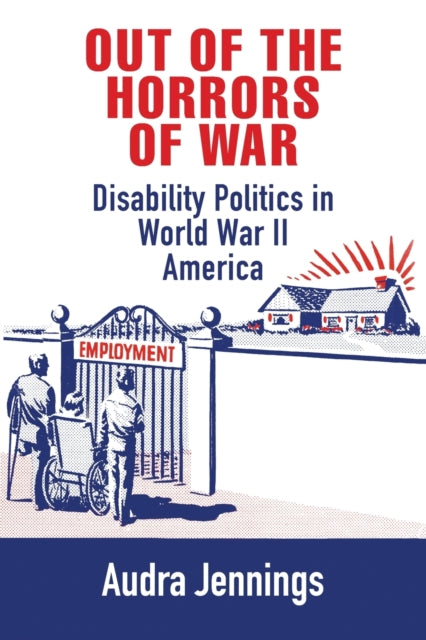 OUT OF THE HORRORS OF WAR

Disability Politics in World War II America

EMPLOYMENT

Audra Jennings